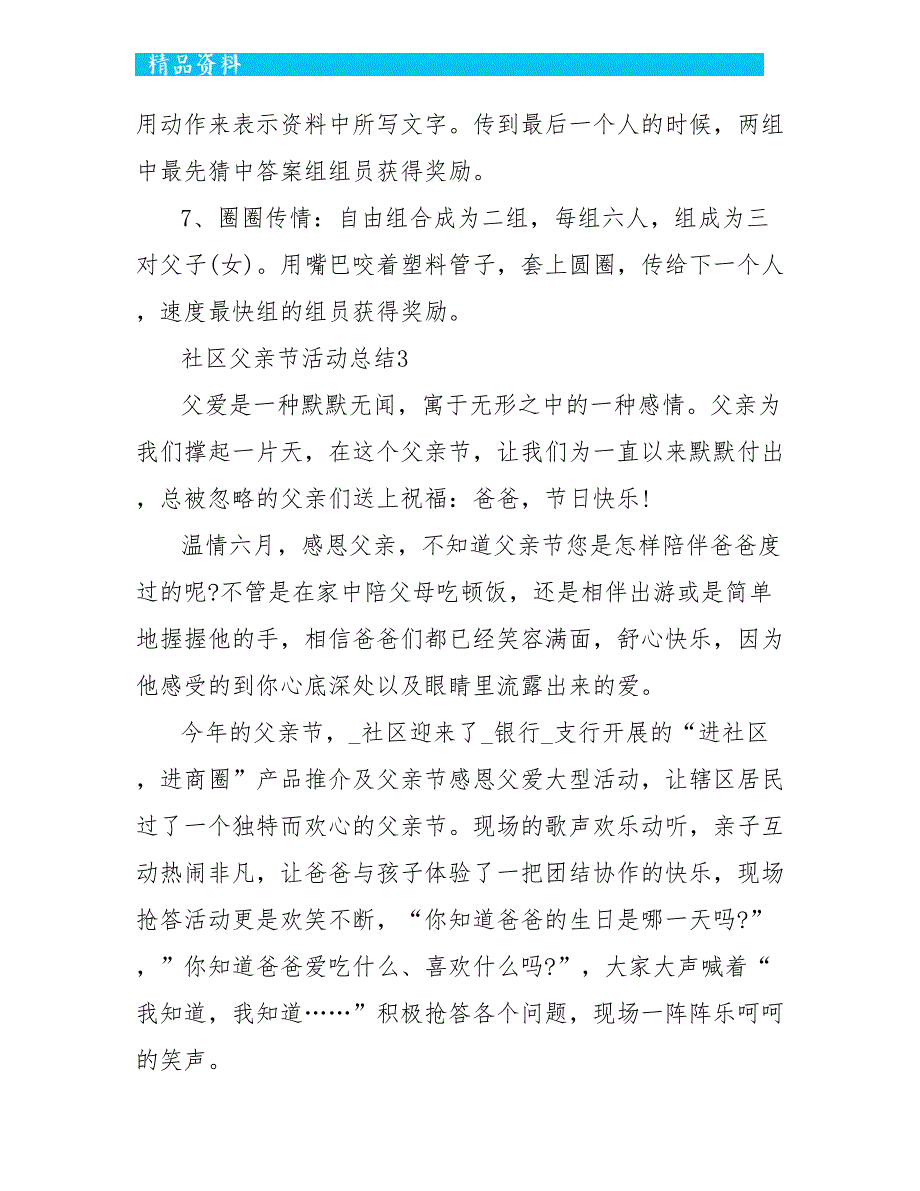 精品资料

用动作来表示资料中所写文字。传到最后一个人的时候，两组中最先猜中答案组组员获得奖励。

7、圈圈传情：自由组合成为二组，每组六人，组成为三对父子(女)。用嘴巴咬着塑料管子，套上圆圈，传给下一个人，速度最快组的组员获得奖励。

社区父亲节活动总结3

父爱是一种默默无闻，寓于无形之中的一种感情。父亲为我们撑起一片天，在这个父亲节，让我们为一直以来默默付出，总被忽略的父亲们送上祝福：爸爸，节日快乐!

温情六月，感恩父亲，不知道父亲节您是怎样陪伴爸爸度过的呢?不管是在家中陪父母吃顿饭，还是相伴出游或是简单地握握他的手，相信爸爸们都已经笑容满面，舒心快乐，因为他感受的到你心底深处以及眼睛里流露出来的爱。

今年的父亲节，_社区迎来了_银行_支行开展的“进社区，进商圈”产品推介及父亲节感恩父爱大型活动，让辖区居民过了一个独特而欢心的父亲节。现场的歌声欢乐动听，亲子互动热闹非凡，让爸爸与孩子体验了一把团结协作的快乐，现场抢答活动更是欢笑不断，“你知道爸爸的生日是哪一天吗?”，”你知道爸爸爱吃什么、喜欢什么吗?”，大家大声喊着“我知道，我知道……”积极抢答各个问题，现场一阵阵乐呵呵的笑声。